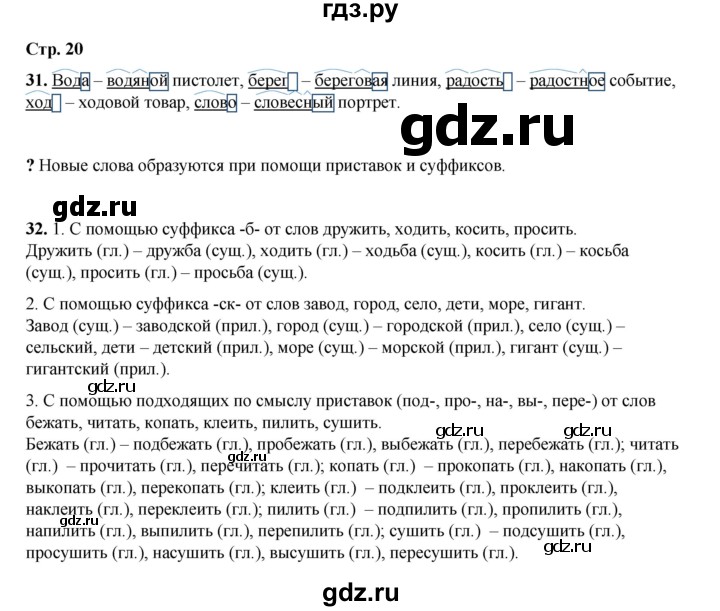 гдз.ру

Стр. 20

31. Вода – водяной пистолет, берег – береговая линия, радость – радостное событие, ход – ходовой товар, слово – словесный портрет.

gdz.ru

? Новые слова образуются при помощи приставок и суффиксов.

gdz.ru

32. 1. С помощью суффикса -б- от слов дружить, ходить, косить, просить. Дружить (гл.) – дружба (сущ.), ходить (гл.) – ходьба (сущ.), косить (гл.) – косьба (сущ.), просить (гл.) – просьба (сущ.).

2. С помощью суффикса -ск- от слов завод, город, село, дети, море, гигант. Завод (сущ.) – заводской (прил.), город (сущ.) – городской (прил.), село (сущ.) – сельский, дети – детский (прил.), море (сущ.) – морской (прил.), гигант (сущ.) – гигантский (прил.).

gdz.ru

3. С помощью подходящих по смыслу приставок (под-, про-, на-, вы-, пере-) от слов бежать, читать, копать, клеить, пилить, сушить.

gdz.ru gdz.ru

Бежать (гл.) – подбежать (гл.), пробежать (гл.), выбежать (гл.), перебежать (гл.); читать (гл.) – прочитать (гл.), перечитать (гл.); копать (гл.) – прокопать (гл.), накопать (гл.), выкопать (гл.), перекопать (гл.); клеить (гл.) – подклеить (гл.), проклеить (гл.), наклеить (гл.), переклеить (гл.); пилить (гл.) – подпилить (гл.), пропилить (гл.), напилить (гл.), выпилить (гл.), перепилить (гл.); сушить (гл.) – подсушить (гл.), просушить (гл.), насушить (гл.), высушить (гл.), пересушить (гл.).

gdz.ru gdz.ru gdz.ru

gdz.ru